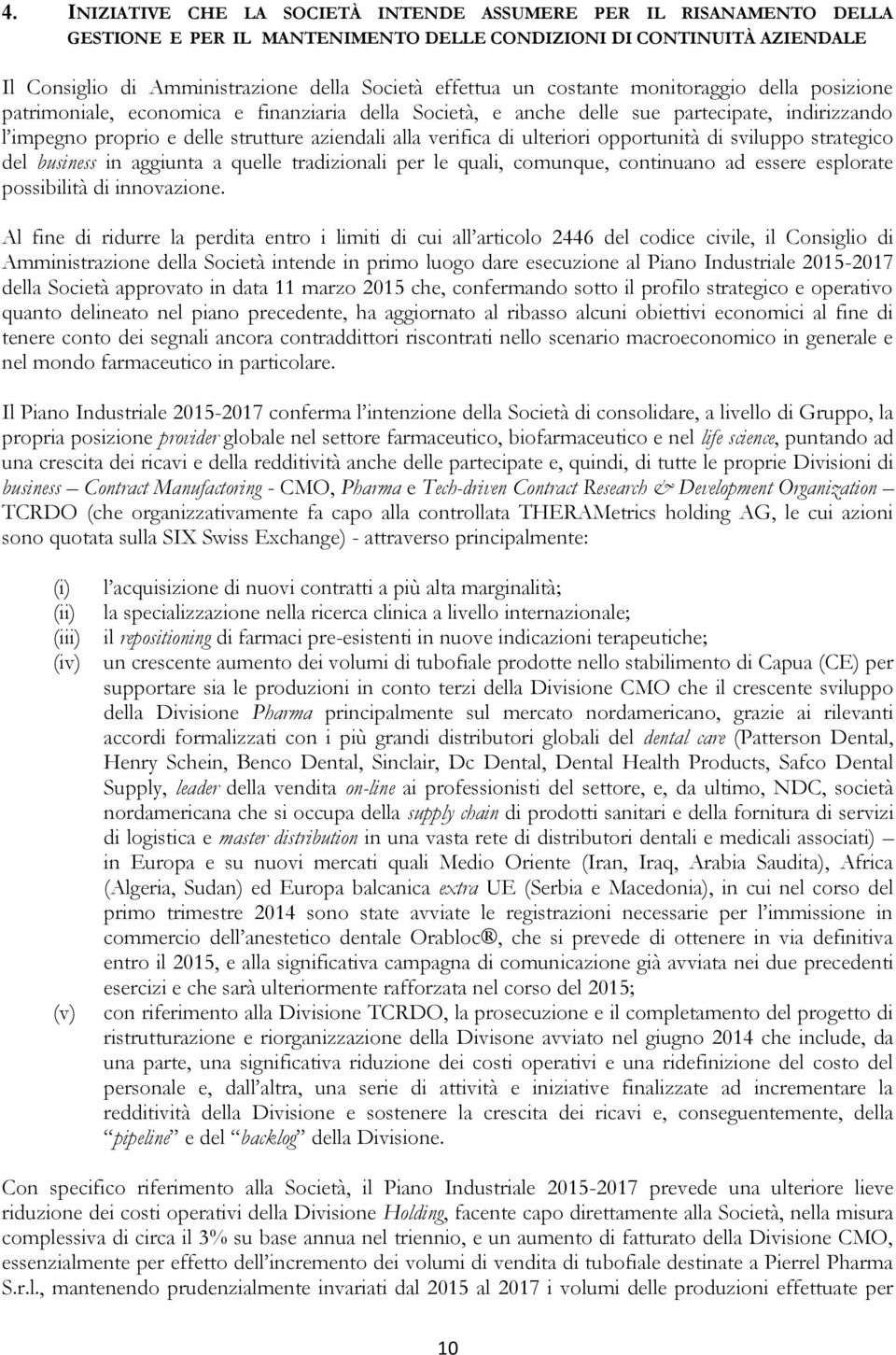 4. INIZIATIVE CHE LA SOCIETÀ INTENDE ASSUMERE PER IL RISANAMENTO DELLA GESTIONE E PER IL MANTENIMENTO DELLE CONDIZIONI DI CONTINUITÀ AZIENDALE

Il Consiglio di Amministrazione della Società effettua un costante monitoraggio della posizione patrimoniale, economica e finanziaria della Società, e anche delle sue partecipate, indirizzando l'impegno proprio e delle strutture aziendali alla verifica di ulteriori opportunità di sviluppo strategico del business in aggiunta a quelle tradizionali per le quali, comunque, continuano ad essere esplorate possibilità di innovazione.

Al fine di ridurre la perdita entro i limiti di cui all'articolo 2446 del codice civile, il Consiglio di Amministrazione della Società intende in primo luogo dare esecuzione al Piano Industriale 2015-2017 della Società approvato in data 11 marzo 2015 che, confermando sotto il profilo strategico e operativo quanto delineato nel piano precedente, ha aggiornato al ribasso alcuni obiettivi economici al fine di tenere conto dei segnali ancora contraddittori riscontrati nello scenario macroeconomico in generale e nel mondo farmaceutico in particolare.

Il Piano Industriale 2015-2017 conferma l'intenzione della Società di consolidare, a livello di Gruppo, la propria posizione provider globale nel settore farmaceutico, biofarmaceutico e nel life science, puntando ad una crescita dei ricavi e della redditività anche delle partecipate e, quindi, di tutte le proprie Divisioni di business – Contract Manufactoring - CMO, Pharma e Tech-driven Contract Research & Development Organization – TCRDO (che organizzativamente fa capo alla controllata THERAMetrics holding AG, le cui azioni sono quotata sulla SIX Swiss Exchange) - attraverso principalmente:

(i) l'acquisizione di nuovi contratti a più alta marginalità;
(ii) la specializzazione nella ricerca clinica a livello internazionale;
(iii) il repositioning di farmaci pre-esistenti in nuove indicazioni terapeutiche;
(iv) un crescente aumento dei volumi di tubofiale prodotte nello stabilimento di Capua (CE) per supportare sia le produzioni in conto terzi della Divisione CMO che il crescente sviluppo della Divisione Pharma principalmente sul mercato nordamericano, grazie ai rilevanti accordi formalizzati con i più grandi distributori globali del dental care (Patterson Dental, Henry Schein, Benco Dental, Sinclair, Dc Dental, Dental Health Products, Safco Dental Supply, leader della vendita on-line ai professionisti del settore, e, da ultimo, NDC, società nordamericana che si occupa della supply chain di prodotti sanitari e della fornitura di servizi di logistica e master distribution in una vasta rete di distributori dentali e medicali associati) – in Europa e su nuovi mercati quali Medio Oriente (Iran, Iraq, Arabia Saudita), Africa (Algeria, Sudan) ed Europa balcanica extra UE (Serbia e Macedonia), in cui nel corso del primo trimestre 2014 sono state avviate le registrazioni necessarie per l'immissione in commercio dell'anestetico dentale Orabloc®, che si prevede di ottenere in via definitiva entro il 2015, e alla significativa campagna di comunicazione già avviata nei due precedenti esercizi e che sarà ulteriormente rafforzata nel corso del 2015;
(v) con riferimento alla Divisione TCRDO, la prosecuzione e il completamento del progetto di ristrutturazione e riorganizzazione della Divisone avviato nel giugno 2014 che include, da una parte, una significativa riduzione dei costi operativi e una ridefinizione del costo del personale e, dall'altra, una serie di attività e iniziative finalizzate ad incrementare la redditività della Divisione e sostenere la crescita dei ricavi e, conseguentemente, della "pipeline" e del "backlog" della Divisione.

Con specifico riferimento alla Società, il Piano Industriale 2015-2017 prevede una ulteriore lieve riduzione dei costi operativi della Divisione Holding, facente capo direttamente alla Società, nella misura complessiva di circa il 3% su base annua nel triennio, e un aumento di fatturato della Divisione CMO, essenzialmente per effetto dell'incremento dei volumi di vendita di tubofiale destinate a Pierrel Pharma S.r.l., mantenendo prudenzialmente invariati dal 2015 al 2017 i volumi delle produzioni effettuate per

10